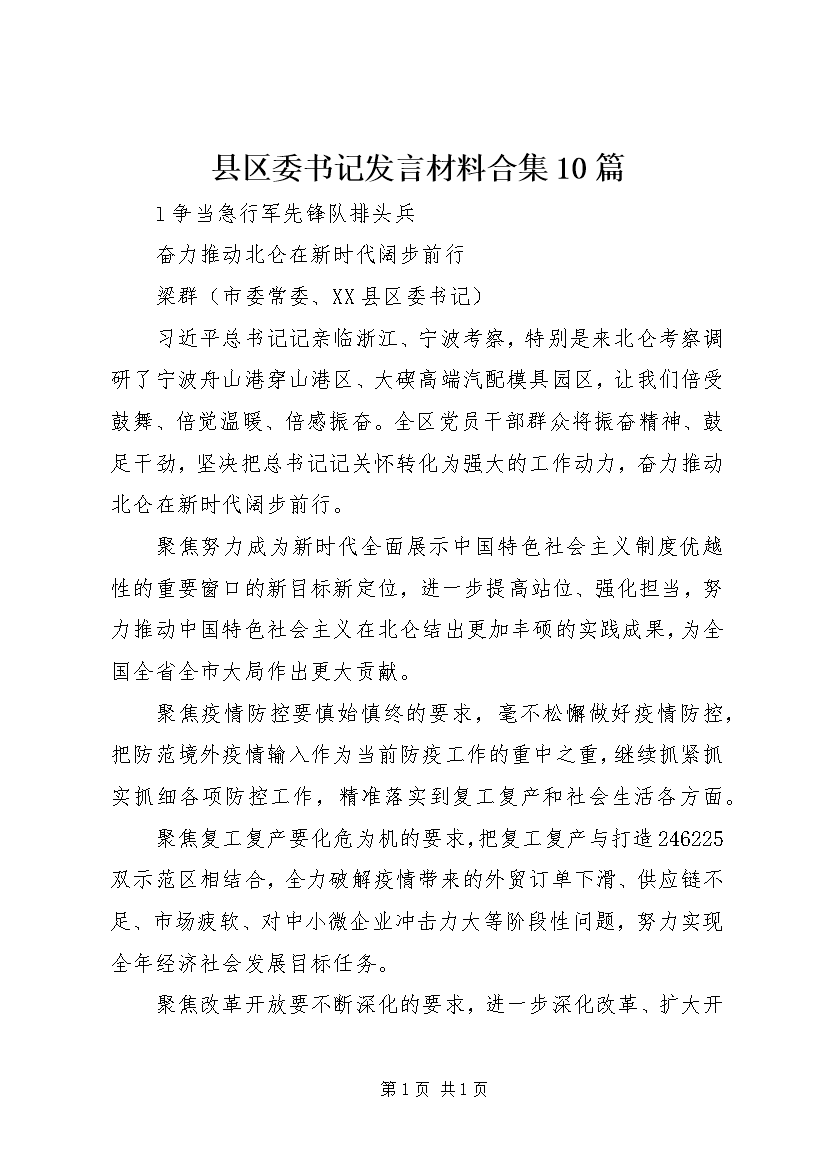 县区委书记发言材料合集10篇

1争当急行军先锋队排头兵

奋力推动北仑在新时代阔步前行

梁群（市委常委、XX县区委书记）

习近平总书记记亲临浙江、宁波考察，特别是来北仑考察调研了宁波舟山港穿山港区、大碶高端汽配模具园区，让我们倍受鼓舞、倍觉温暖、倍感振奋。全区党员干部群众将振奋精神、鼓足干劲，坚决把总书记记关怀转化为强大的工作动力，奋力推动北仑在新时代阔步前行。

聚焦努力成为新时代全面展示中国特色社会主义制度优越性的重要窗口的新目标新定位，进一步提高站位、强化担当，努力推动中国特色社会主义在北仑结出更加丰硕的实践成果，为全国全省全市大局作出更大贡献。

聚焦疫情防控要慎始慎终的要求，毫不松懈做好疫情防控，把防范境外疫情输入作为当前防疫工作的重中之重，继续抓紧抓实抓细各项防控工作，精准落实到复工复产和社会生活各方面。

聚焦复工复产要化危为机的要求，把复工复产与打造246225双示范区相结合，全力破解疫情带来的外贸订单下滑、供应链不足、市场疲软、对中小微企业冲击力大等阶段性问题，努力实现全年经济社会发展目标任务。

聚焦改革开放要不断深化的要求，进一步深化改革、扩大开

第1页 共1页